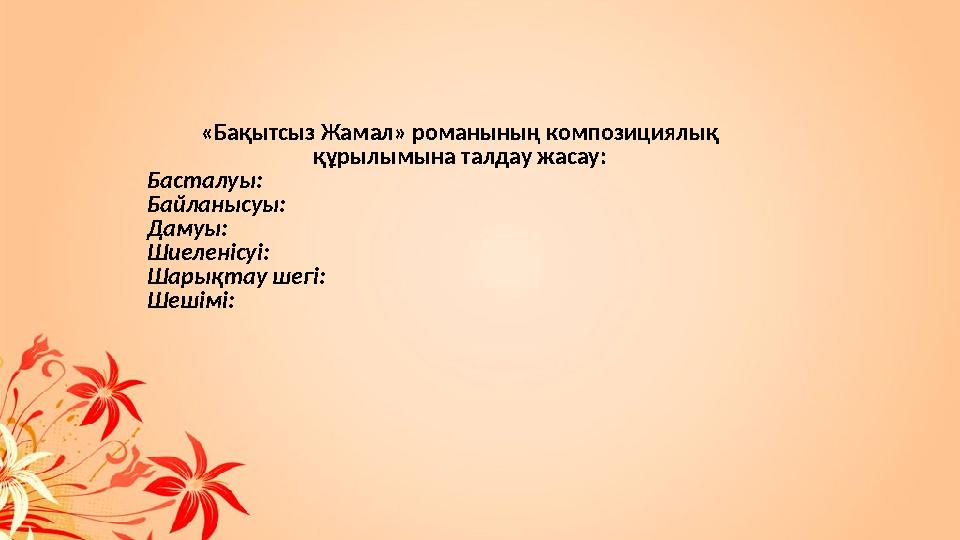 «Бақытсыз Жамал» романының композициялық құрылымына талдау жасау:

Басталуы:
Байланысуы:
Дамуы:
Шиеленісуі:
Шарықтау шегі:
Шешімі: